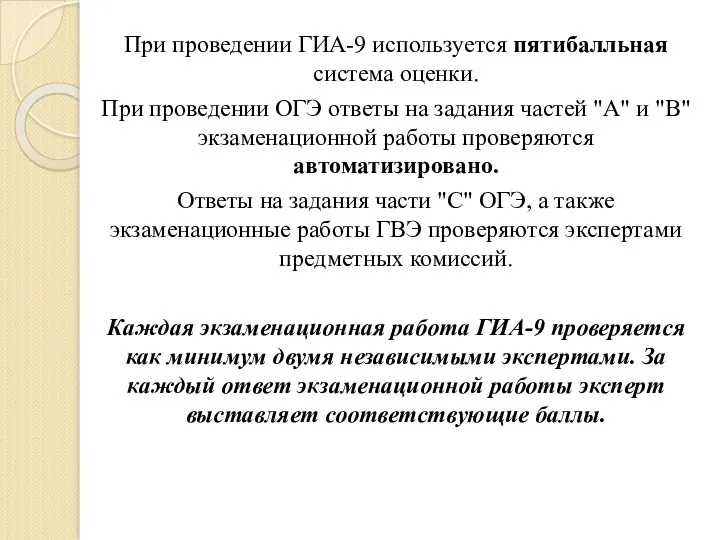 При проведении ГИА-9 используется пятибалльная система оценки.

При проведении ОГЭ ответы на задания частей "А" и "В" экзаменационной работы проверяются автоматизировано.

Ответы на задания части "С" ОГЭ, а также экзаменационные работы ГВЭ проверяются экспертами предметных комиссий.

Каждая экзаменационная работа ГИА-9 проверяется как минимум двумя независимыми экспертами. За каждый ответ экзаменационной работы эксперт выставляет соответствующие баллы.